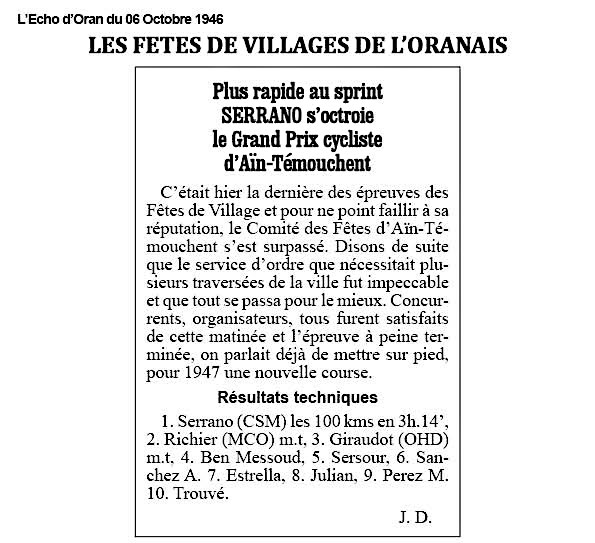 L'Echo d'Oran du 06 Octobre 1946

LES FETES DE VILLAGES DE L'ORANAIS

Plus rapide au sprint SERRANO s'octroie le Grand Prix cycliste d'Aïn-Témouchent

C'était hier la dernière des épreuves des Fêtes de Village et pour ne point faillir à sa réputation, le Comité des Fêtes d'Aïn-Témouchent s'est surpassé. Disons de suite que le service d'ordre que nécessitait plusieurs traversées de la ville fut impeccable et que tout se passa pour le mieux. Concurrents, organisateurs, tous furent satisfaits de cette matinée et l'épreuve à peine terminée, on parlait déjà de mettre sur pied, pour 1947 une nouvelle course.

Résultats techniques

1. Serrano (CSM) les 100 kms en 3h.14', 2. Richier (MCO) m.t, 3. Giraudot (OHD) m.t, 4. Ben Messoud, 5. Sersour, 6. Sanchez A. 7. Estrella, 8. Julian, 9. Perez M. 10. Trouvé.

J. D.